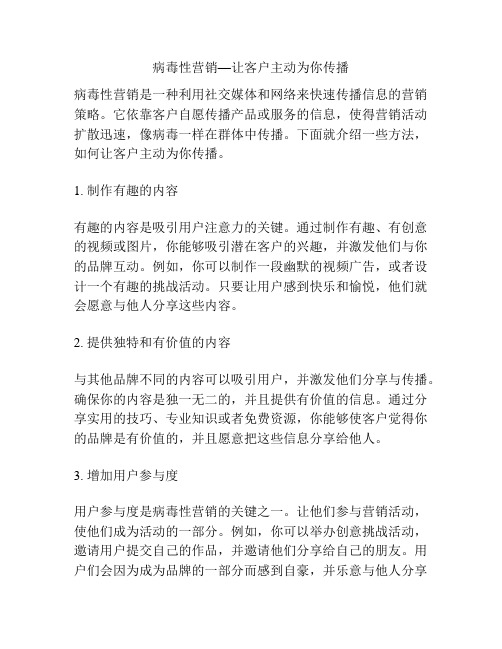 病毒性营销—让客户主动为你传播

病毒性营销是一种利用社交媒体和网络来快速传播信息的营销策略。它依靠客户自愿传播产品或服务的信息，使得营销活动扩散迅速，像病毒一样在群体中传播。下面就介绍一些方法，如何让客户主动为你传播。

1. 制作有趣的内容

有趣的内容是吸引用户注意力的关键。通过制作有趣、有创意的视频或图片，你能够吸引潜在客户的兴趣，并激发他们与你的品牌互动。例如，你可以制作一段幽默的视频广告，或者设计一个有趣的挑战活动。只要让用户感到快乐和愉悦，他们就会愿意与他人分享这些内容。

2. 提供独特和有价值的内容

与其他品牌不同的内容可以吸引用户，并激发他们分享与传播。确保你的内容是独一无二的，并且提供有价值的信息。通过分享实用的技巧、专业知识或者免费资源，你能够使客户觉得你的品牌是有价值的，并且愿意把这些信息分享给他人。

3. 增加用户参与度

用户参与度是病毒性营销的关键之一。让他们参与营销活动，使他们成为活动的一部分。例如，你可以举办创意挑战活动，邀请用户提交自己的作品，并邀请他们分享给自己的朋友。用户们会因为成为品牌的一部分而感到自豪，并乐意与他人分享